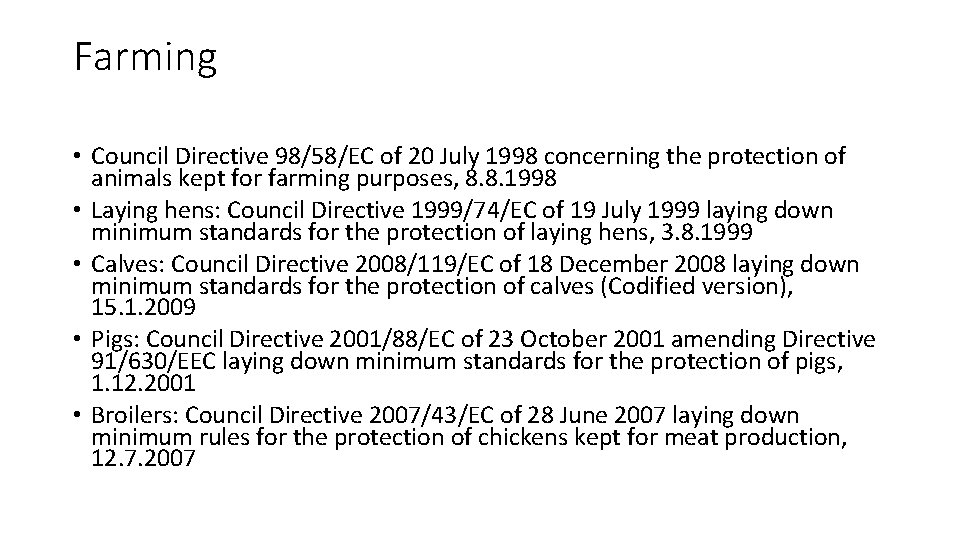 Farming

• Council Directive 98/58/EC of 20 July 1998 concerning the protection of animals kept for farming purposes, 8.8.1998
• Laying hens: Council Directive 1999/74/EC of 19 July 1999 laying down minimum standards for the protection of laying hens, 3.8.1999
• Calves: Council Directive 2008/119/EC of 18 December 2008 laying down minimum standards for the protection of calves (Codified version), 15.1.2009
• Pigs: Council Directive 2001/88/EC of 23 October 2001 amending Directive 91/630/EEC laying down minimum standards for the protection of pigs, 1.12.2001
• Broilers: Council Directive 2007/43/EC of 28 June 2007 laying down minimum rules for the protection of chickens kept for meat production, 12.7.2007